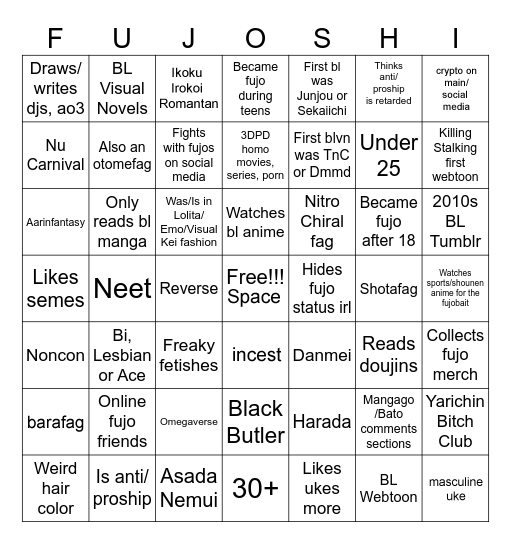 | F | U | J | O | S | H | I |
|---|---|---|---|---|---|---|
| Draws/ writes djs, ao3 | BL Visual Novels | Ikoku Irokoi Romantan | Became fujo during teens | First bl was Junjou or Sekaiichi | Thinks anti/ proship is retarded | crypto on main/ social media |
| Nu Carnival | Also an otomefag | Fights with fujos on social media | 3DPD homo movies, series, porn | First blvn was TnC or Dmmd | Under 25 | Killing Stalking first webtoon |
| Aarinfantasy | Only reads bl manga | Was/Is in Lolita/ Emo/Visual Kei fashion | Watches bl anime | Nitro Chiral fag | Became fujo after 18 | 2010s BL Tumblr |
| Likes semes | Neet | Reverse | Free!!! Space | Hides fujo status irl | Shotafag | Watches sports/shounen anime for the fujobait |
| Noncon | Bi, Lesbian or Ace | Freaky fetishes | incest | Danmei | Reads doujins | Collects fujo merch |
| barafag | Online fujo friends | Omegaverse | Black Butler | Harada | Mangago /Bato comments sections | Yarichin Bitch Club |
| Weird hair color | Is anti/ proship | Asada Nemui | 30+ | Likes ukes more | BL Webtoon | masculine uke |